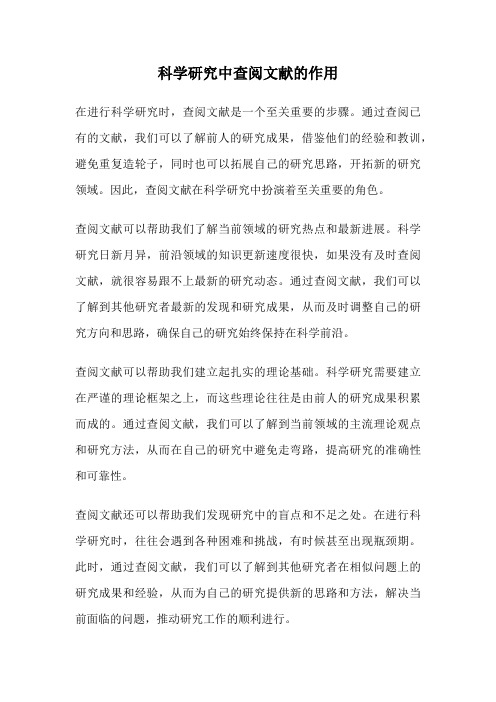 科学研究中查阅文献的作用

在进行科学研究时，查阅文献是一个至关重要的步骤。通过查阅已有的文献，我们可以了解前人的研究成果，借鉴他们的经验和教训，避免重复造轮子，同时也可以拓展自己的研究思路，开拓新的研究领域。因此，查阅文献在科学研究中扮演着至关重要的角色。

查阅文献可以帮助我们了解当前领域的研究热点和最新进展。科学研究日新月异，前沿领域的知识更新速度很快，如果没有及时查阅文献，就很容易跟不上最新的研究动态。通过查阅文献，我们可以了解到其他研究者最新的发现和研究成果，从而及时调整自己的研究方向和思路，确保自己的研究始终保持在科学前沿。

查阅文献可以帮助我们建立起扎实的理论基础。科学研究需要建立在严谨的理论框架之上，而这些理论往往是由前人的研究成果积累而成的。通过查阅文献，我们可以了解到当前领域的主流理论观点和研究方法，从而在自己的研究中避免走弯路，提高研究的准确性和可靠性。

查阅文献还可以帮助我们发现研究中的盲点和不足之处。在进行科学研究时，往往会遇到各种困难和挑战，有时候甚至出现瓶颈期。此时，通过查阅文献，我们可以了解到其他研究者在相似问题上的研究成果和经验，从而为自己的研究提供新的思路和方法，解决当前面临的问题，推动研究工作的顺利进行。